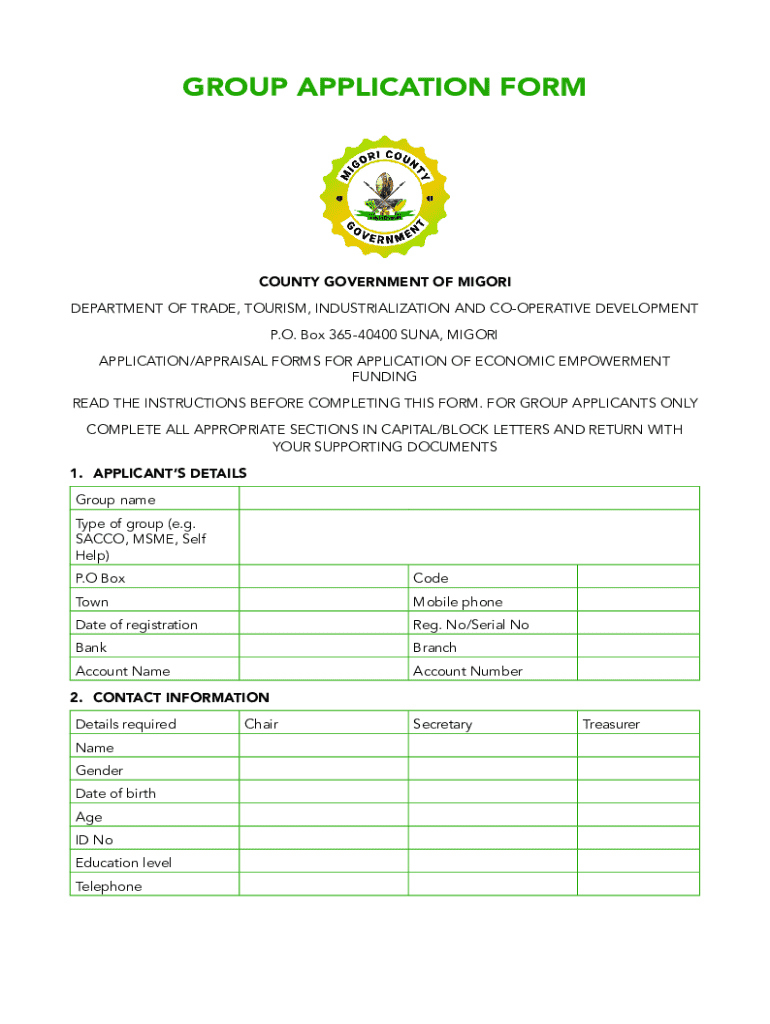 GROUP APPLICATION FORM

MIGORI COUNTY GOVERNMENT

COUNTY GOVERNMENT OF MIGORI

DEPARTMENT OF TRADE, TOURISM, INDUSTRIALIZATION AND CO-OPERATIVE DEVELOPMENT

P.O. Box 365-40400 SUNA, MIGORI

APPLICATION/APPRAISAL FORMS FOR APPLICATION OF ECONOMIC EMPOWERMENT FUNDING

READ THE INSTRUCTIONS BEFORE COMPLETING THIS FORM. FOR GROUP APPLICANTS ONLY

COMPLETE ALL APPROPRIATE SECTIONS IN CAPITAL/BLOCK LETTERS AND RETURN WITH YOUR SUPPORTING DOCUMENTS

1. APPLICANT'S DETAILS

| Group name | | | |
|---|---|---|---|
| Type of group (e.g. SACCO, MSME, Self Help) | | | |
| P.O Box | | Code | |
| Town | | Mobile phone | |
| Date of registration | | Reg. No/Serial No | |
| Bank | | Branch | |
| Account Name | | Account Number | |

2. CONTACT INFORMATION

| Details required | Chair | Secretary | Treasurer |
|---|---|---|---|
| Name | | | |
| Gender | | | |
| Date of birth | | | |
| Age | | | |
| ID No | | | |
| Education level | | | |
| Telephone | | | |